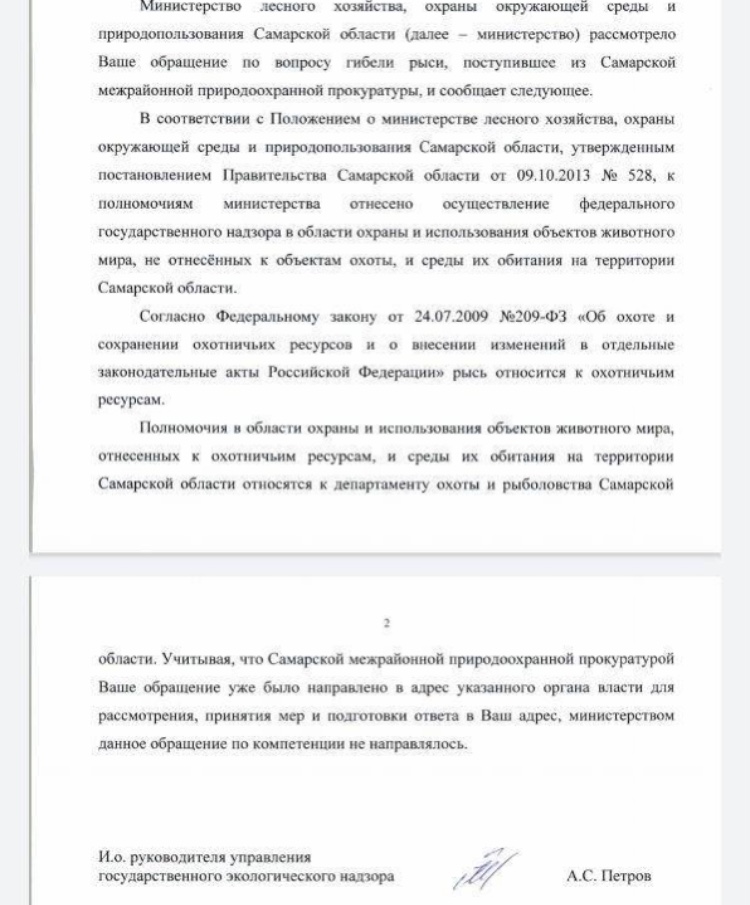 Министерство лесного хозяйства, охраны окружающей среды и природопользования Самарской области (далее – министерство) рассмотрело Ваше обращение по вопросу гибели рыси, поступившее из Самарской межрайонной природоохранной прокуратуры, и сообщает следующее.

В соответствии с Положением о министерстве лесного хозяйства, охраны окружающей среды и природопользования Самарской области, утвержденным постановлением Правительства Самарской области от 09.10.2013 № 528, к полномочиям министерства отнесено осуществление федерального государственного надзора в области охраны и использования объектов животного мира, не отнесённых к объектам охоты, и среды их обитания на территории Самарской области.

Согласно Федеральному закону от 24.07.2009 №209-ФЗ «Об охоте и сохранении охотничьих ресурсов и о внесении изменений в отдельные законодательные акты Российской Федерации» рысь относится к охотничьим ресурсам.

Полномочия в области охраны и использования объектов животного мира, отнесенных к охотничьим ресурсам, и среды их обитания на территории Самарской области относятся к департаменту охоты и рыболовства Самарской

2

области. Учитывая, что Самарской межрайонной природоохранной прокуратурой Ваше обращение уже было направлено в адрес указанного органа власти для рассмотрения, принятия мер и подготовки ответа в Ваш адрес, министерством данное обращение по компетенции не направлялось.

И.о. руководителя управления государственного экологического надзора

А.С. Петров